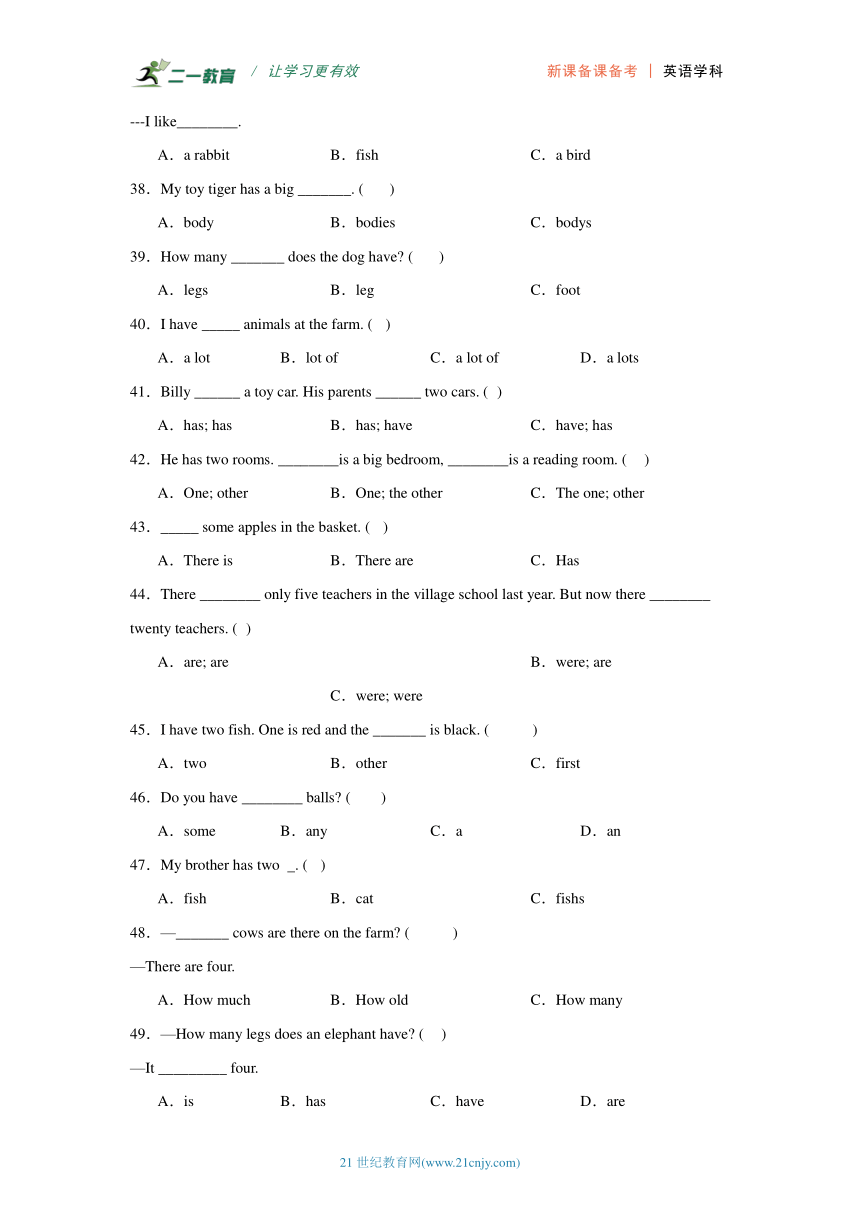 二一教育 / 让学习更有效　新课备课备考 | 英语学科

---I like________.

A．a rabbit　B．fish　C．a bird

38．My toy tiger has a big _______. (　　)

A．body　B．bodies　C．bodys

39．How many _______ does the dog have? (　　)

A．legs　B．leg　C．foot

40．I have _____ animals at the farm. (　)

A．a lot　B．lot of　C．a lot of　D．a lots

41．Billy ______ a toy car. His parents ______ two cars. (　)

A．has; has　B．has; have　C．have; has

42．He has two rooms. ________is a big bedroom, ________is a reading room. (　)

A．One; other　B．One; the other　C．The one; other

43．_____ some apples in the basket. (　)

A．There is　B．There are　C．Has

44．There ________ only five teachers in the village school last year. But now there ________ twenty teachers. (　)

A．are; are　B．were; are　C．were; were

45．I have two fish. One is red and the _______ is black. (　　)

A．two　B．other　C．first

46．Do you have ________ balls? (　　)

A．some　B．any　C．a　D．an

47．My brother has two _. (　)

A．fish　B．cat　C．fishs

48．—_______ cows are there on the farm? (　　)

—There are four.

A．How much　B．How old　C．How many

49．—How many legs does an elephant have? (　)

—It _________ four.

A．is　B．has　C．have　D．are

21 世纪教育网(www.21cnjy.com)